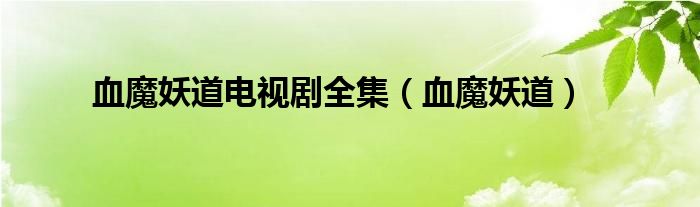 血魔妖道电视剧全集（血魔妖道）